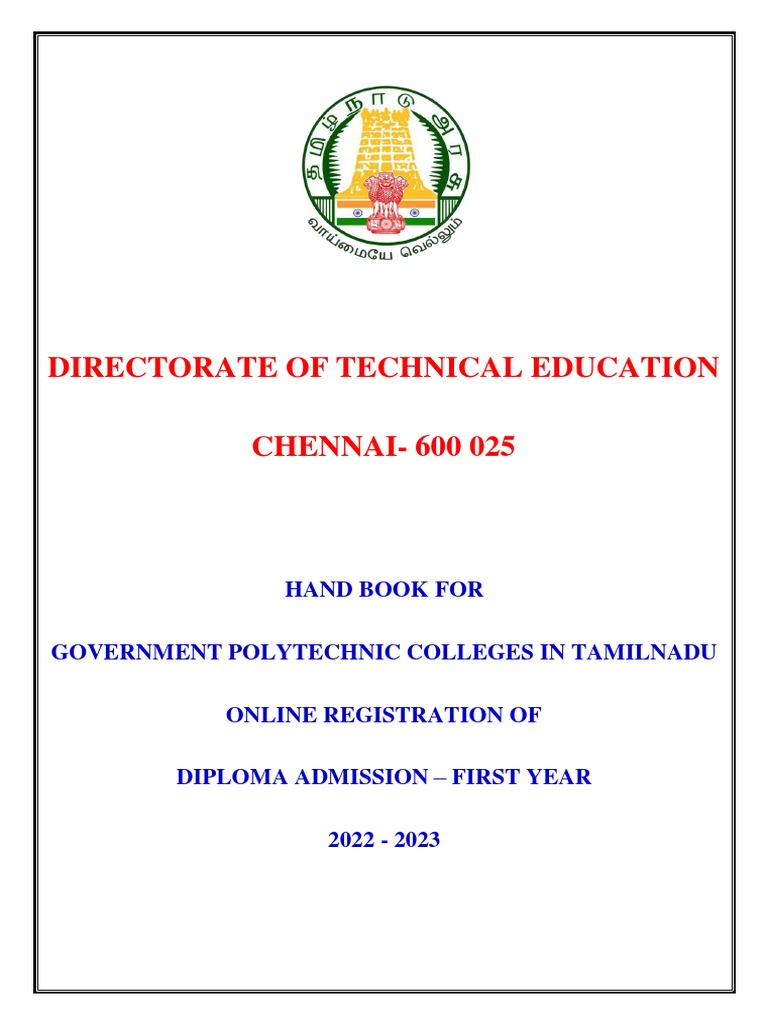 தமிழ்நாடு அரசு

வாய்மையே வெல்லும்

DIRECTORATE OF TECHNICAL EDUCATION

CHENNAI- 600 025

HAND BOOK FOR

GOVERNMENT POLYTECHNIC COLLEGES IN TAMILNADU

ONLINE REGISTRATION OF

DIPLOMA ADMISSION – FIRST YEAR

2022 - 2023